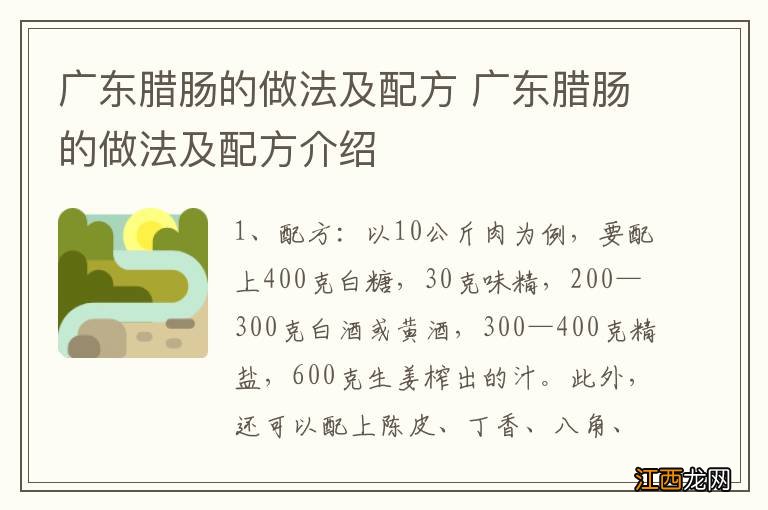 广东腊肠的做法及配方 广东腊肠的做法及配方介绍

1、配方：以10公斤肉为例，要配上400克白糖，30克味精，200—300克白酒或黄酒，300—400克精盐，600克生姜榨出的汁。此外，还可以配上陈皮、丁香、八角、

江西龙网